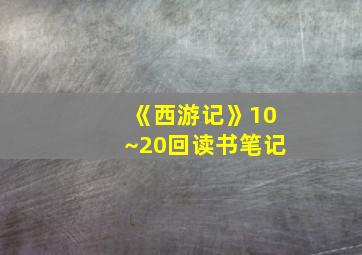 《西游记》10~20回读书笔记